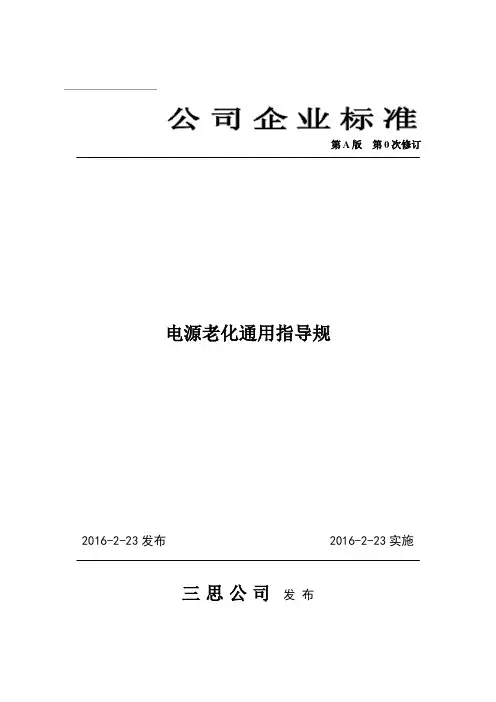 公司企业标准

第A版 第0次修订

电源老化通用指导规

2016-2-23发布 2016-2-23实施

三思公司 发布